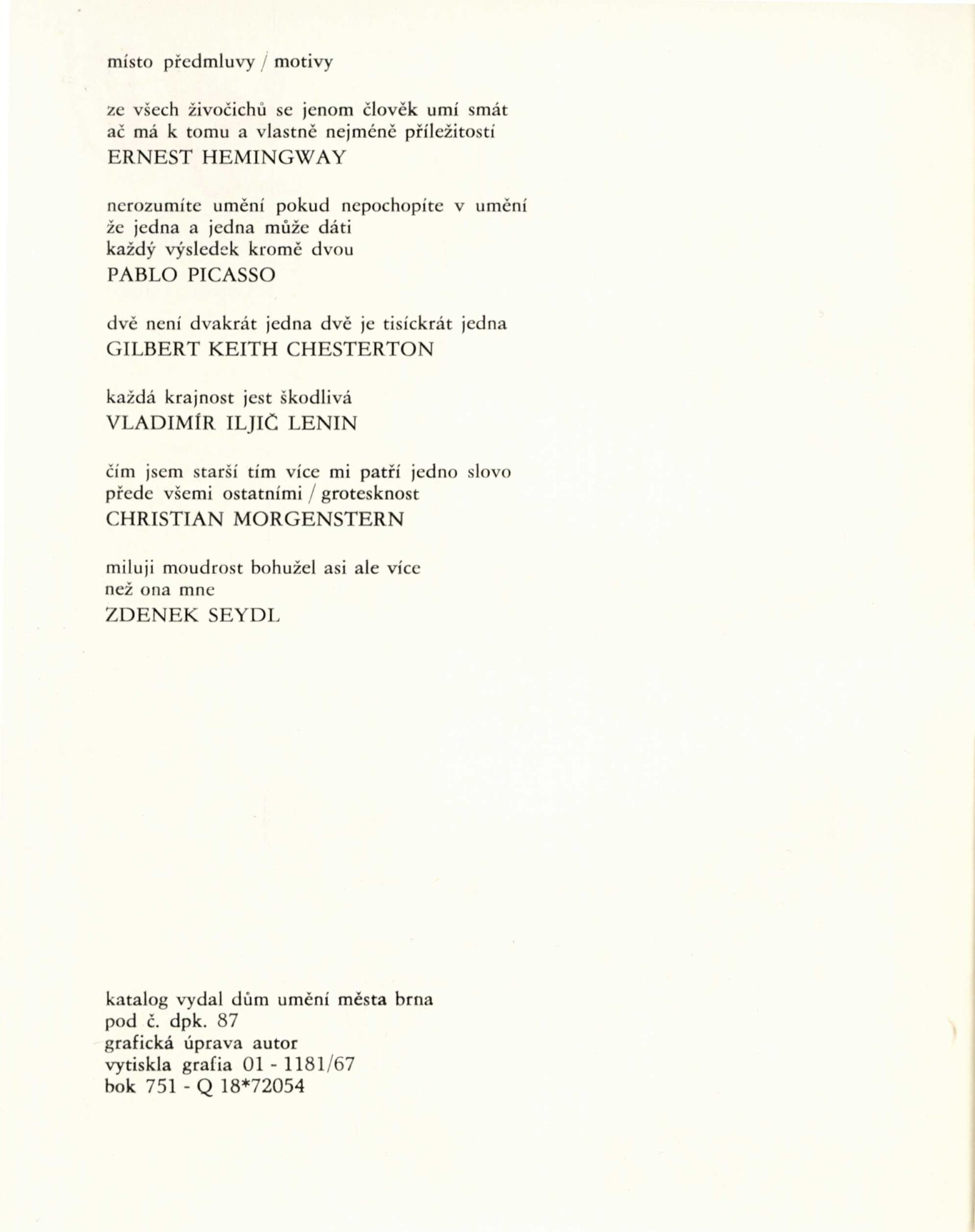 místo předmluvy / motivy

ze všech živočichů se jenom člověk umí smát
ač má k tomu a vlastně nejméně příležitostí
ERNEST HEMINGWAY

nerozumíte umění pokud nepochopíte v umění
že jedna a jedna může dáti
každý výsledek kromě dvou
PABLO PICASSO

dvě není dvakrát jedna dvě je tisíckrát jedna
GILBERT KEITH CHESTERTON

každá krajnost jest škodlivá
VLADIMÍR ILJIČ LENIN

čím jsem starší tím více mi patří jedno slovo
přede všemi ostatními / grotesknost
CHRISTIAN MORGENSTERN

miluji moudrost bohužel asi ale více
než ona mne
ZDENEK SEYDL

katalog vydal dům umění města brna
pod č. dpk. 87
grafická úprava autor
vytiskla grafia 01 - 1181/67
bok 751 - Q 18*72054